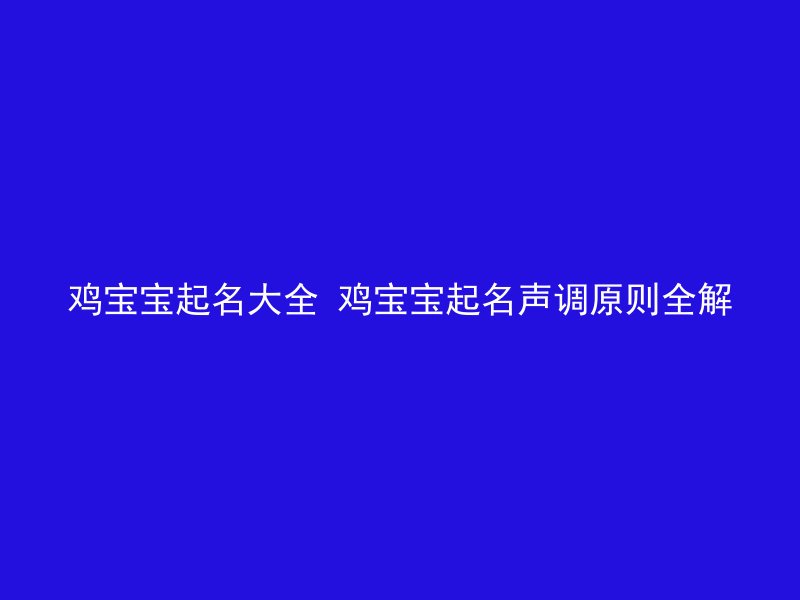 鸡宝宝起名大全 鸡宝宝起名声调原则全解